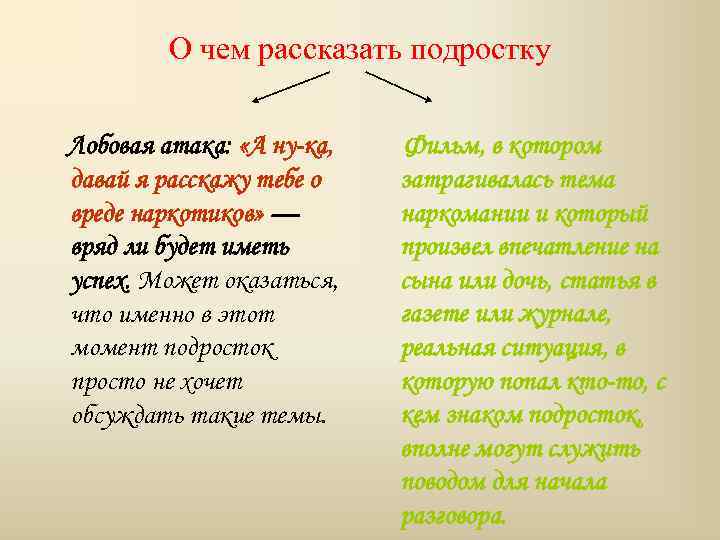 О чем рассказать подростку

Лобовая атака: «А ну-ка, давай я расскажу тебе о вреде наркотиков» — вряд ли будет иметь успех. Может оказаться, что именно в этот момент подросток просто не хочет обсуждать такие темы.

Фильм, в котором затрагивалась тема наркомании и который произвел впечатление на сына или дочь, статья в газете или журнале, реальная ситуация, в которую попал кто-то, с кем знаком подросток, вполне могут служить поводом для начала разговора.